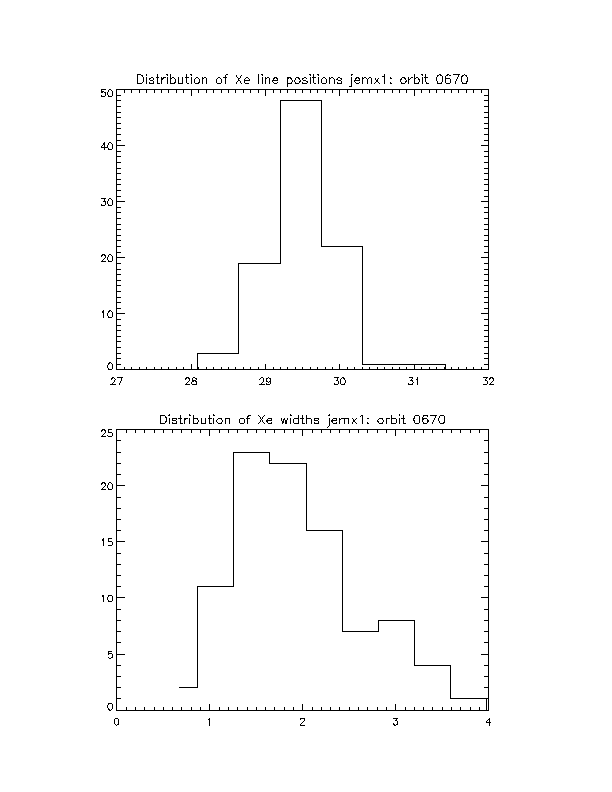 Distribution of Xe line positions jemx1: orbit 0670

50
40
30
20
10
0

27 28 29 30 31 32

Distribution of Xe widths jemx1: orbit 0670

25
20
15
10
5
0

0 1 2 3 4